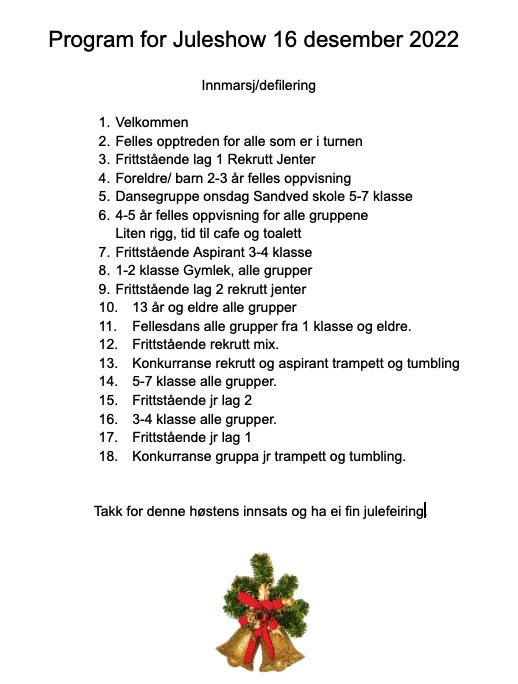 Program for Juleshow 16 desember 2022

Innmarsj/defilering

1. Velkommen
2. Felles opptreden for alle som er i turnen
3. Frittstående lag 1 Rekrutt Jenter
4. Foreldre/ barn 2-3 år felles oppvisning
5. Dansegruppe onsdag Sandved skole 5-7 klasse
6. 4-5 år felles oppvisning for alle gruppene
Liten rigg, tid til cafe og toalett
7. Frittstående Aspirant 3-4 klasse
8. 1-2 klasse Gymlek, alle grupper
9. Frittstående lag 2 rekrutt jenter
10. 13 år og eldre alle grupper
11. Fellesdans alle grupper fra 1 klasse og eldre.
12. Frittstående rekrutt mix.
13. Konkurranse rekrutt og aspirant trampett og tumbling
14. 5-7 klasse alle grupper.
15. Frittstående jr lag 2
16. 3-4 klasse alle grupper.
17. Frittstående jr lag 1
18. Konkurranse gruppa jr trampett og tumbling.

Takk for denne høstens innsats og ha ei fin julefeiring